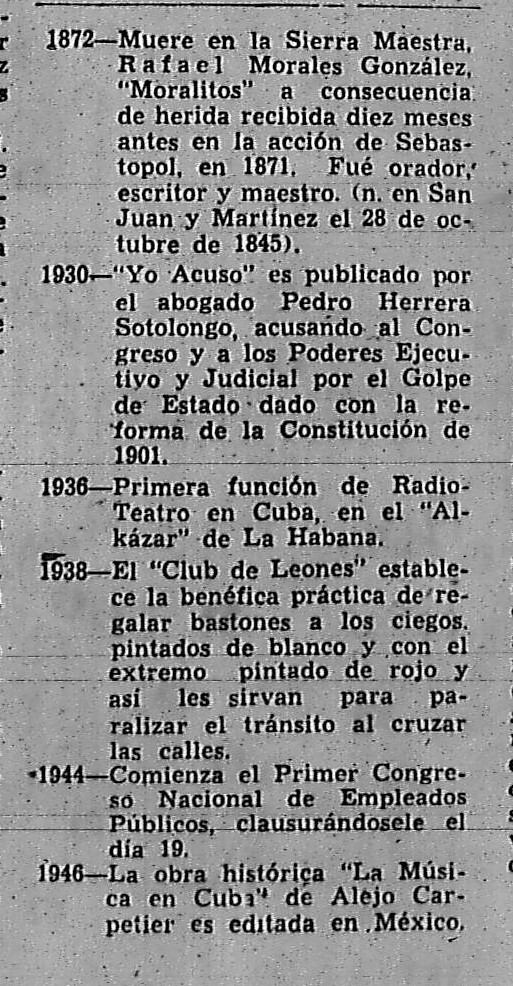 1872—Muere en la Sierra Maestra, Rafael Morales González, "Moralitos" a consecuencia de herida recibida diez meses antes en la acción de Sebastopol, en 1871. Fué orador, escritor y maestro. (n. en San Juan y Martínez el 28 de octubre de 1845).

1930—"Yo Acuso" es publicado por el abogado Pedro Herrera Sotolongo, acusando al Congreso y a los Poderes Ejecutivo y Judicial por el Golpe de Estado dado con la reforma de la Constitución de 1901.

1936—Primera función de Radio-Teatro en Cuba, en el "Alkázar" de La Habana.

1938—El "Club de Leones" establece la benéfica práctica de regalar bastones a los ciegos, pintados de blanco y con el extremo pintado de rojo y así les sirvan para paralizar el tránsito al cruzar las calles.

1944—Comienza el Primer Congreso Nacional de Empleados Públicos, clausurándosele el día 19.

1946—La obra histórica "La Música en Cuba" de Alejo Carpetier es editada en México.